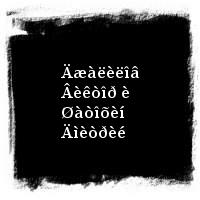 Äæàëèëîâ
Âèêòîð è
Øàòîõèí
Äìèòðèé